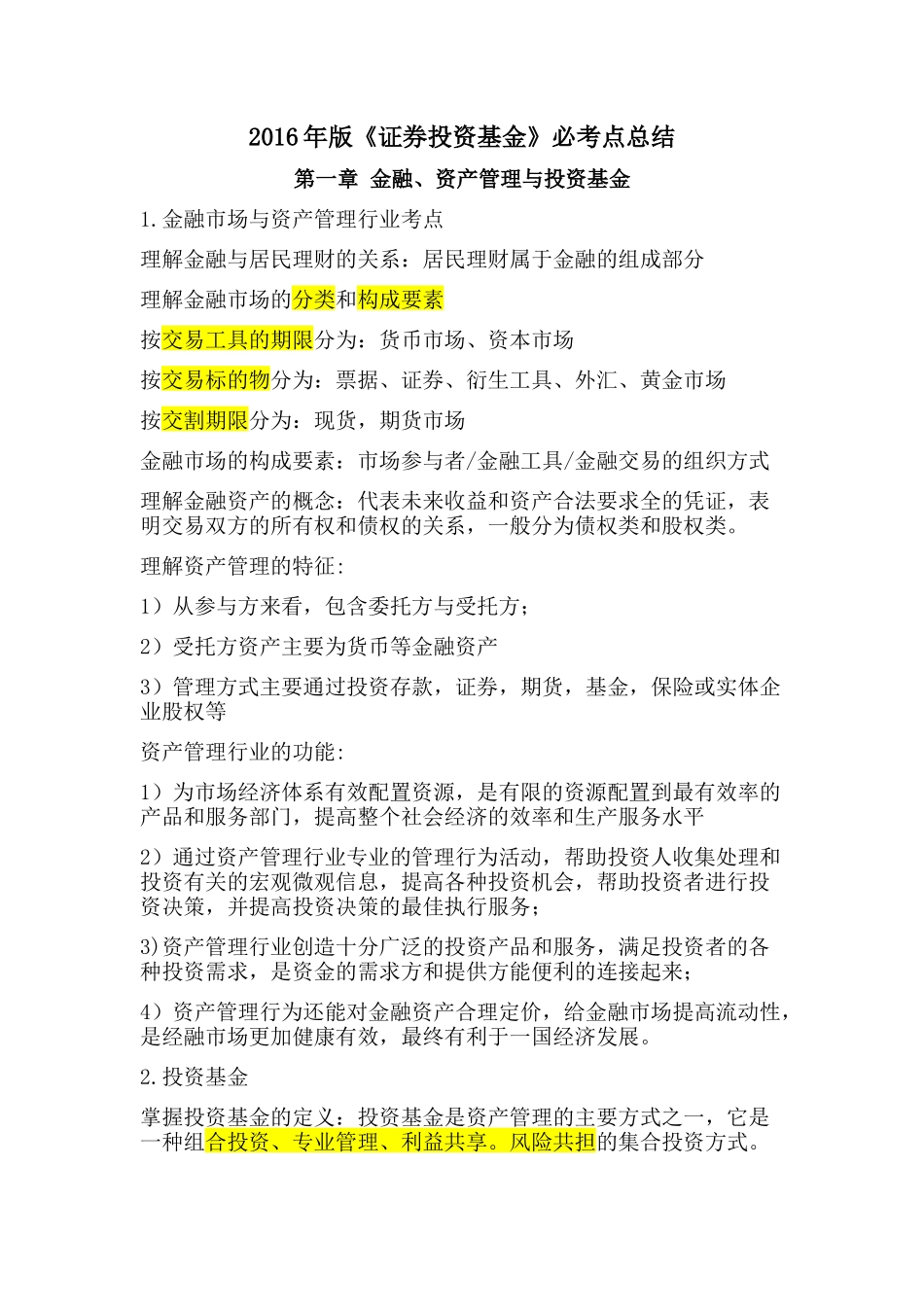 2016年版《证券投资基金》必考点总结

第一章 金融、资产管理与投资基金

1.金融市场与资产管理行业考点

理解金融与居民理财的关系：居民理财属于金融的组成部分

理解金融市场的分类和构成要素

按交易工具的期限分为：货币市场、资本市场

按交易标的物分为：票据、证券、衍生工具、外汇、黄金市场

按交割期限分为：现货，期货市场

金融市场的构成要素：市场参与者/金融工具/金融交易的组织方式

理解金融资产的概念：代表未来收益和资产合法要求全的凭证，表明交易双方的所有权和债权的关系，一般分为债权类和股权类。

理解资产管理的特征:

1）从参与方来看，包含委托方与受托方；

2）受托方资产主要为货币等金融资产

3）管理方式主要通过投资存款，证券，期货，基金，保险或实体企业股权等

资产管理行业的功能:

1）为市场经济体系有效配置资源，是有限的资源配置到最有效率的产品和服务部门，提高整个社会经济的效率和生产服务水平

2）通过资产管理行业专业的管理行为活动，帮助投资人收集处理和投资有关的宏观微观信息，提高各种投资机会，帮助投资者进行投资决策，并提高投资决策的最佳执行服务；

3)资产管理行业创造十分广泛的投资产品和服务，满足投资者的各种投资需求，是资金的需求方和提供方能便利的连接起来；

4）资产管理行为还能对金融资产合理定价，给金融市场提高流动性，是经融市场更加健康有效，最终有利于一国经济发展。

2.投资基金

掌握投资基金的定义：投资基金是资产管理的主要方式之一，它是一种组合投资、专业管理、利益共享。风险共担的集合投资方式。